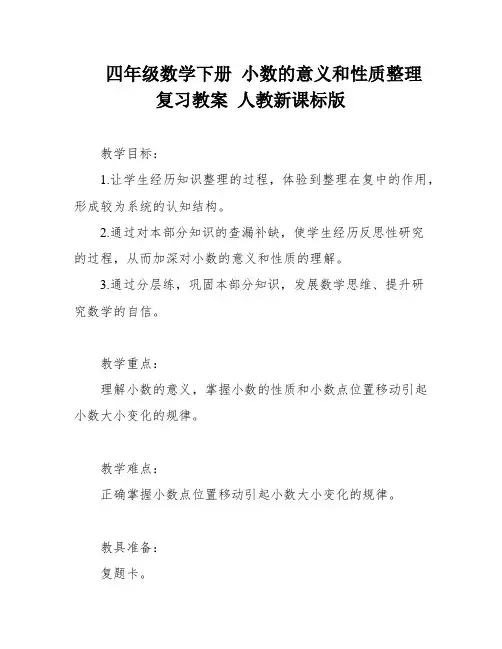 四年级数学下册 小数的意义和性质整理复习教案 人教新课标版

教学目标：

1.让学生经历知识整理的过程，体验到整理在复中的作用，形成较为系统的认知结构。

2.通过对本部分知识的查漏补缺，使学生经历反思性研究的过程，从而加深对小数的意义和性质的理解。

3.通过分层练，巩固本部分知识，发展数学思维、提升研究数学的自信。

教学重点：

理解小数的意义，掌握小数的性质和小数点位置移动引起小数大小变化的规律。

教学难点：

正确掌握小数点位置移动引起小数大小变化的规律。

教具准备：

复题卡。